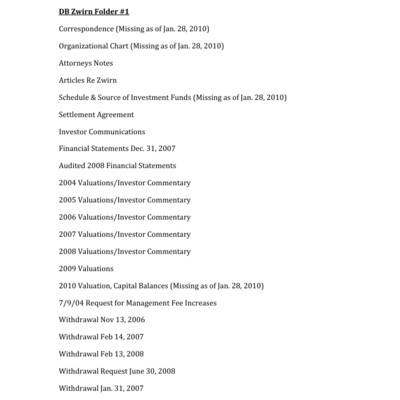 DB Zwirn Folder #1

Correspondence (Missing as of Jan. 28, 2010)

Organizational Chart (Missing as of Jan. 28, 2010)

Attorneys Notes

Articles Re Zwirn

Schedule & Source of Investment Funds (Missing as of Jan. 28, 2010)

Settlement Agreement

Investor Communications

Financial Statements Dec. 31, 2007

Audited 2008 Financial Statements

2004 Valuations/Investor Commentary

2005 Valuations/Investor Commentary

2006 Valuations/Investor Commentary

2007 Valuations/Investor Commentary

2008 Valuations/Investor Commentary

2009 Valuations

2010 Valuation, Capital Balances (Missing as of Jan. 28, 2010)

7/9/04 Request for Management Fee Increases

Withdrawal Nov 13, 2006

Withdrawal Feb 14, 2007

Withdrawal Feb 13, 2008

Withdrawal Request June 30, 2008

Withdrawal Jan. 31, 2007